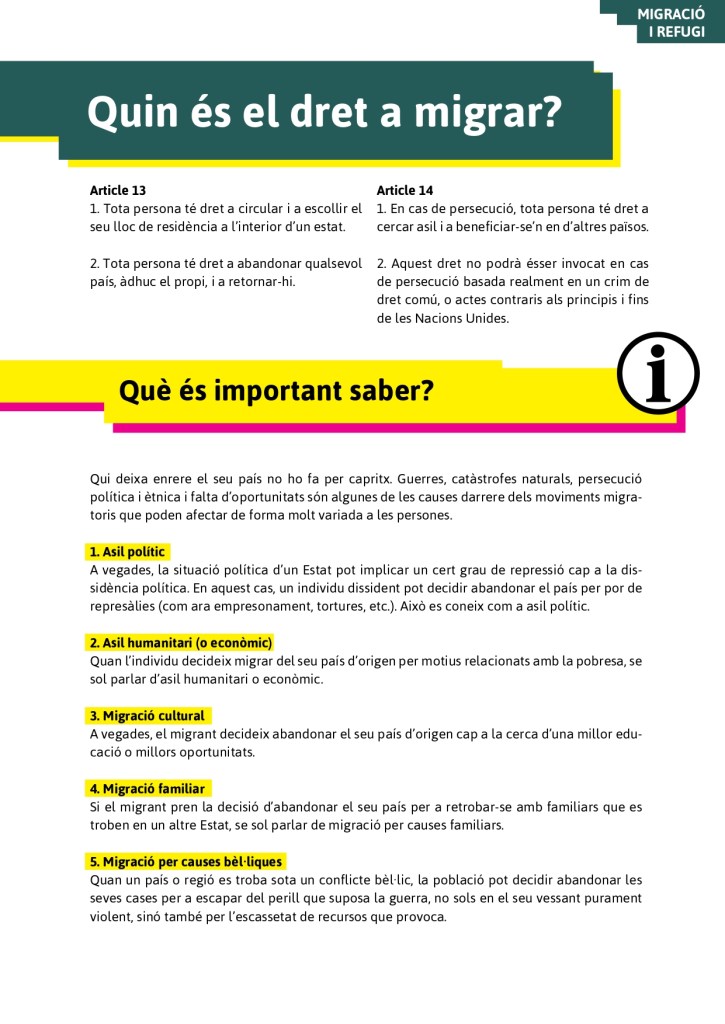 MIGRACIÓ I REFUGI

Quin és el dret a migrar?

Article 13
1. Tota persona té dret a circular i a escollir el seu lloc de residència a l'interior d'un estat.

2. Tota persona té dret a abandonar qualsevol país, àdhuc el propi, i a retornar-hi.

Article 14
1. En cas de persecució, tota persona té dret a cercar asil i a beneficiar-se'n en d'altres països.

2. Aquest dret no podrà ésser invocat en cas de persecució basada realment en un crim de dret comú, o actes contraris als principis i fins de les Nacions Unides.

Què és important saber?

Qui deixa enrere el seu país no ho fa per capritx. Guerres, catàstrofes naturals, persecució política i ètnica i falta d'oportunitats són algunes de les causes darrere dels moviments migratoris que poden afectar de forma molt variada a les persones.

1. Asil polític
A vegades, la situació política d'un Estat pot implicar un cert grau de repressió cap a la dissidència política. En aquest cas, un individu dissident pot decidir abandonar el país per por de represàlies (com ara empresonament, tortures, etc.). Això es coneix com a asil polític.

2. Asil humanitari (o econòmic)
Quan l'individu decideix migrar del seu país d'origen per motius relacionats amb la pobresa, se sol parlar d'asil humanitari o econòmic.

3. Migració cultural
A vegades, el migrant decideix abandonar el seu país d'origen cap a la cerca d'una millor educació o millors oportunitats.

4. Migració familiar
Si el migrant pren la decisió d'abandonar el seu país per a retrobar-se amb familiars que es troben en un altre Estat, se sol parlar de migració per causes familiars.

5. Migració per causes bèl·liques
Quan un país o regió es troba sota un conflicte bèl·lic, la població pot decidir abandonar les seves cases per a escapar del perill que suposa la guerra, no sols en el seu vessant purament violent, sinó també per l'escassetat de recursos que provoca.